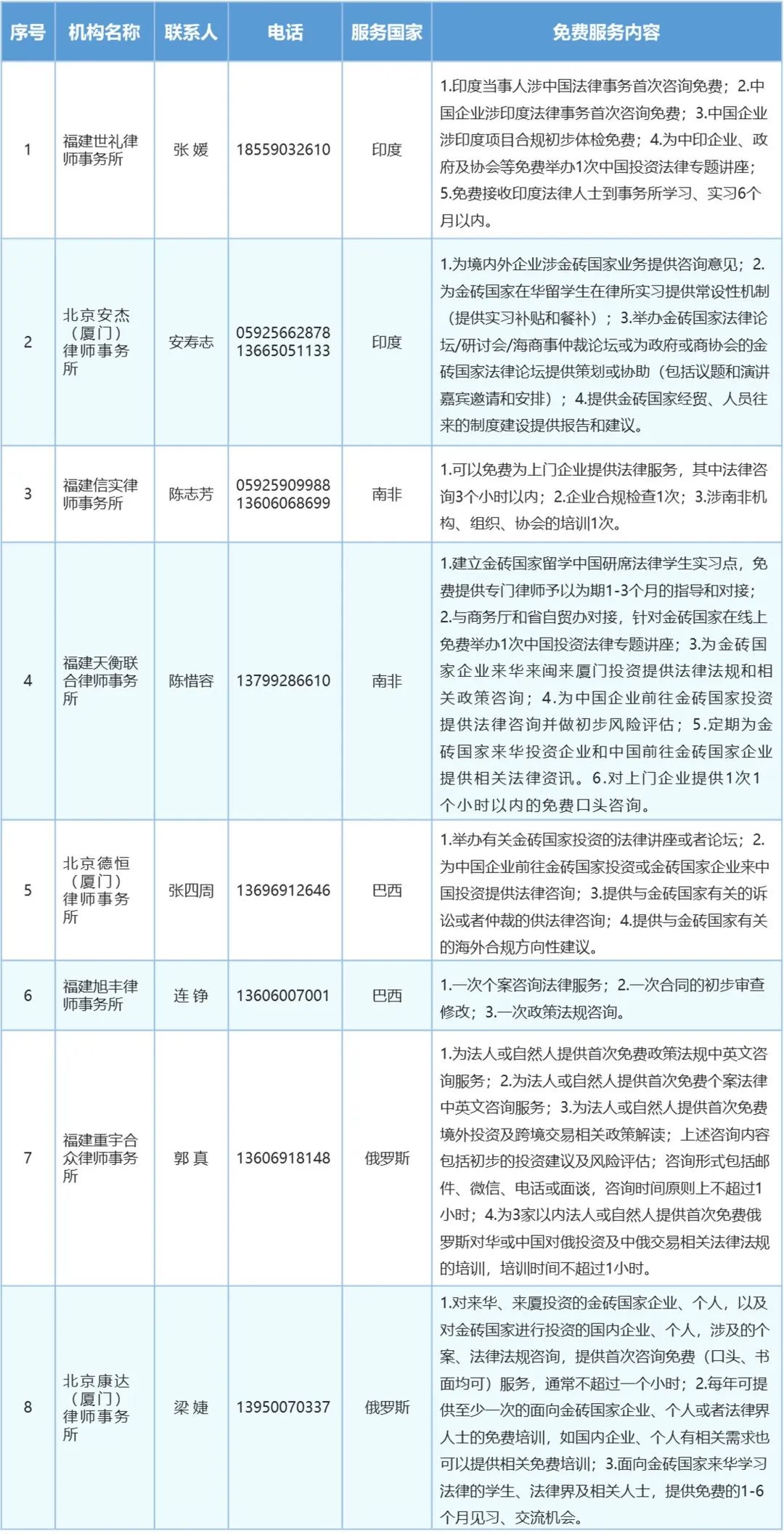 | 序号 | 机构名称 | 联系人 | 电话 | 服务国家 | 免费服务内容 |
|---|---|---|---|---|---|
| 1 | 福建世礼律师事务所 | 张 媛 | 18559032610 | 印度 | 1.印度当事人涉中国法律事务首次咨询免费；2.中国企业涉印度法律事务首次咨询免费；3.中国企业涉印度项目合规初步体检免费；4.为中印企业、政府及协会等免费举办1次中国投资法律专题讲座；5.免费接收印度法律人士到事务所学习、实习6个月以内。 |
| 2 | 北京安杰（厦门）律师事务所 | 安寿志 | 05925662878 13665051133 | 印度 | 1.为境内外企业涉金砖国家业务提供咨询意见；2.为金砖国家在华留学生在律所实习提供常设性机制（提供实习补贴和餐补）；3.举办金砖国家法律论坛/研讨会/海商事仲裁论坛或为政府或商协会的金砖国家法律论坛提供策划或协助（包括议题和演讲嘉宾邀请和安排）；4.提供金砖国家经贸、人员往来的制度建设提供报告和建议。 |
| 3 | 福建信实律师事务所 | 陈志芳 | 05925909988 13606068699 | 南非 | 1.可以免费为上门企业提供法律服务，其中法律咨询3个小时以内；2.企业合规检查1次；3.涉南非机构、组织、协会的培训1次。 |
| 4 | 福建天衡联合律师事务所 | 陈惜容 | 13799286610 | 南非 | 1.建立金砖国家留学中国研席法律学生实习点，免费提供专门律师予以为期1-3个月的指导和对接；2.与商务厅和省自贸办对接，针对金砖国家在线上免费举办1次中国投资法律专题讲座；3.为金砖国家企业来华来闽来厦门投资提供法律法规和相关政策咨询；4.为中国企业前往金砖国家投资提供法律咨询并做初步风险评估；5.定期为金砖国家来华投资企业和中国前往金砖国家企业提供相关法律资讯。6.对上门企业提供1次1个小时以内的免费口头咨询。 |
| 5 | 北京德恒（厦门）律师事务所 | 张四周 | 13696912646 | 巴西 | 1.举办有关金砖国家投资的法律讲座或者论坛；2.为中国企业前往金砖国家投资或金砖国家企业来中国投资提供法律咨询；3.提供与金砖国家有关的诉讼或者仲裁的供法律咨询；4.提供与金砖国家有关的海外合规方向性建议。 |
| 6 | 福建旭丰律师事务所 | 连 铮 | 13606007001 | 巴西 | 1.一次个案咨询法律服务；2.一次合同的初步审查修改；3.一次政策法规咨询。 |
| 7 | 福建重宇合众律师事务所 | 郭 真 | 13606918148 | 俄罗斯 | 1.为法人或自然人提供首次免费政策法规中英文咨询服务；2.为法人或自然人提供首次免费个案法律中英文咨询服务；3.为法人或自然人提供首次免费境外投资及跨境交易相关政策解读；上述咨询内容包括初步的投资建议及风险评估；咨询形式包括邮件、微信、电话或面谈，咨询时间原则上不超过1小时；4.为3家以内法人或自然人提供首次免费俄罗斯对华或中国对俄投资及中俄交易相关法律法规的培训，培训时间不超过1小时。 |
| 8 | 北京康达（厦门）律师事务所 | 梁 婕 | 13950070337 | 俄罗斯 | 1.对来华、来厦投资的金砖国家企业、个人，以及对金砖国家进行投资的国内企业、个人，涉及的个案、法律法规咨询，提供首次咨询免费（口头、书面均可）服务，通常不超过一个小时；2.每年可提供至少一次的面向金砖国家企业、个人或者法律界人士的免费培训，如国内企业、个人有相关需求也可以提供相关免费培训；3.面向金砖国家来华学习法律的学生、法律界及相关人士，提供免费的1-6个月见习、交流机会。 |